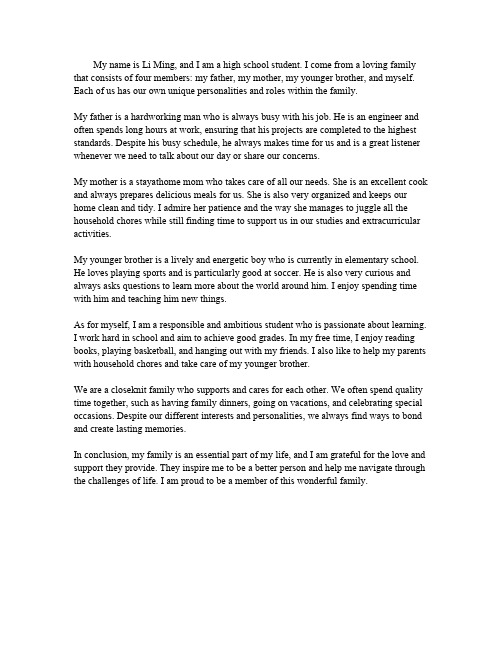 My name is Li Ming, and I am a high school student. I come from a loving family that consists of four members: my father, my mother, my younger brother, and myself. Each of us has our own unique personalities and roles within the family.

My father is a hardworking man who is always busy with his job. He is an engineer and often spends long hours at work, ensuring that his projects are completed to the highest standards. Despite his busy schedule, he always makes time for us and is a great listener whenever we need to talk about our day or share our concerns.

My mother is a stayathome mom who takes care of all our needs. She is an excellent cook and always prepares delicious meals for us. She is also very organized and keeps our home clean and tidy. I admire her patience and the way she manages to juggle all the household chores while still finding time to support us in our studies and extracurricular activities.

My younger brother is a lively and energetic boy who is currently in elementary school. He loves playing sports and is particularly good at soccer. He is also very curious and always asks questions to learn more about the world around him. I enjoy spending time with him and teaching him new things.

As for myself, I am a responsible and ambitious student who is passionate about learning. I work hard in school and aim to achieve good grades. In my free time, I enjoy reading books, playing basketball, and hanging out with my friends. I also like to help my parents with household chores and take care of my younger brother.

We are a closeknit family who supports and cares for each other. We often spend quality time together, such as having family dinners, going on vacations, and celebrating special occasions. Despite our different interests and personalities, we always find ways to bond and create lasting memories.

In conclusion, my family is an essential part of my life, and I am grateful for the love and support they provide. They inspire me to be a better person and help me navigate through the challenges of life. I am proud to be a member of this wonderful family.